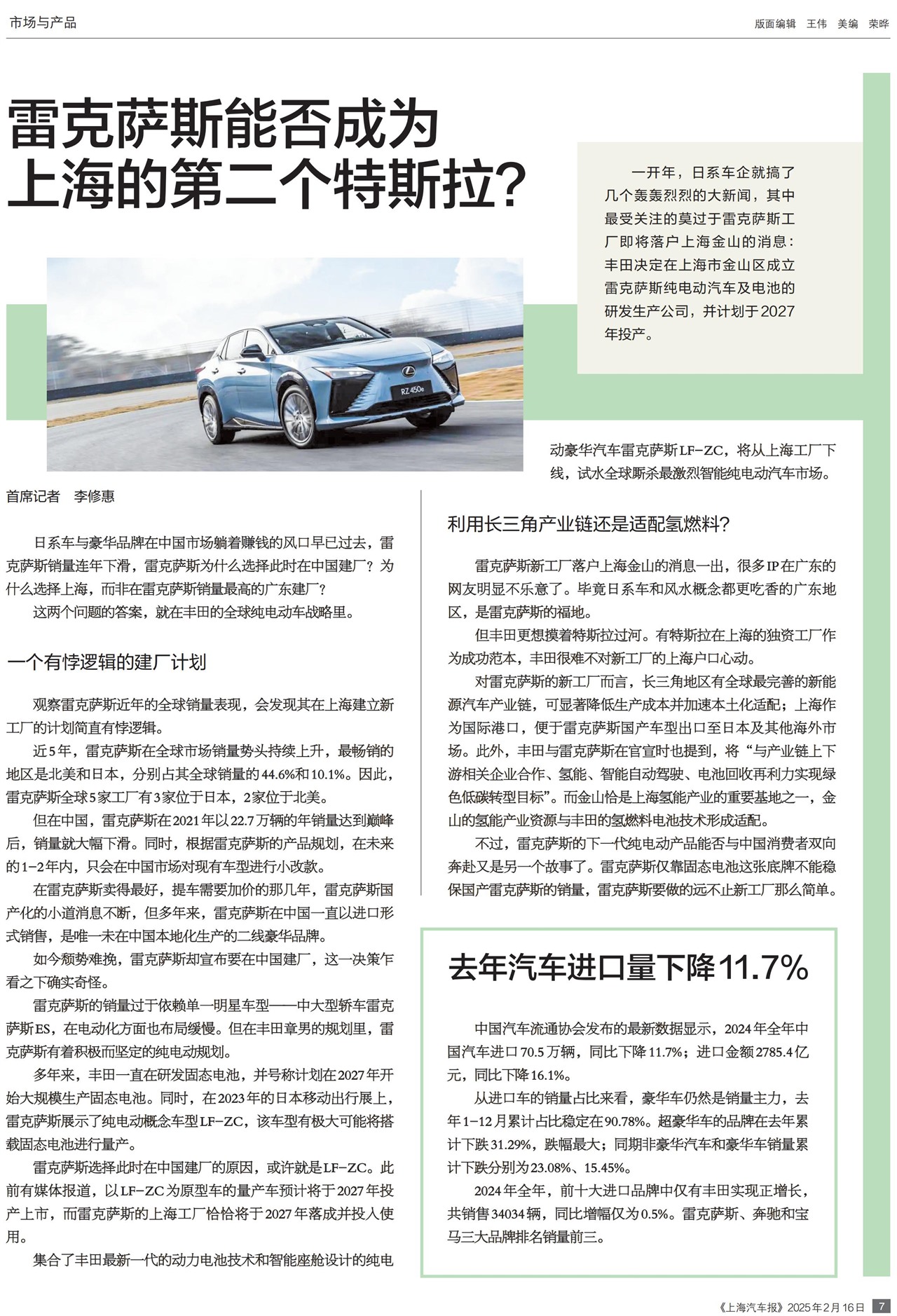 市场与产品

版面编辑 王伟 美编 荣晔

雷克萨斯能否成为上海的第二个特斯拉？

一开年，日系车企就搞了几个轰轰烈烈的大新闻，其中最受关注的莫过于雷克萨斯工厂即将落户上海金山的消息：丰田决定在上海市金山区成立雷克萨斯纯电动汽车及电池的研发生产公司，并计划于2027年投产。

RZ 450e

首席记者 李修惠

日系车与豪华品牌在中国市场躺着赚钱的风口早已过去，雷克萨斯销量连年下滑，雷克萨斯为什么选择此时在中国建厂？为什么选择上海，而非在雷克萨斯销量最高的广东建厂？

这两个问题的答案，就在丰田的全球纯电动车战略里。

一个有悖逻辑的建厂计划

观察雷克萨斯近年的全球销量表现，会发现其在上海建立新工厂的计划简直有悖逻辑。

近5年，雷克萨斯在全球市场销量势头持续上升，最畅销的地区是北美和日本，分别占其全球销量的44.6%和10.1%。因此，雷克萨斯全球5家工厂有3家位于日本，2家位于北美。

但在中国，雷克萨斯在2021年以22.7万辆的年销量达到巅峰后，销量就大幅下滑。同时，根据雷克萨斯的产品规划，在未来的1-2年内，只会在中国市场对现有车型进行小改款。

在雷克萨斯卖得最好，提车需要加价的那几年，雷克萨斯国产化的小道消息不断，但多年来，雷克萨斯在中国一直以进口形式销售，是唯一未在中国本地化生产的二线豪华品牌。

如今颓势难挽，雷克萨斯却宣布要在中国建厂，这一决策乍看之下确实奇怪。

雷克萨斯的销量过于依赖单一明星车型——中大型轿车雷克萨斯ES，在电动化方面也布局缓慢。但在丰田章男的规划里，雷克萨斯有着积极而坚定的纯电动规划。

多年来，丰田一直在研发固态电池，并号称计划在2027年开始大规模生产固态电池。同时，在2023年的日本移动出行展上，雷克萨斯展示了纯电动概念车型LF-ZC，该车型有极大可能将搭载固态电池进行量产。

雷克萨斯选择此时在中国建厂的原因，或许就是LF-ZC。此前有媒体报道，以LF-ZC为原型车的量产车预计将于2027年投产上市，而雷克萨斯的上海工厂恰恰将于2027年落成并投入使用。

集合了丰田最新一代的动力电池技术和智能座舱设计的纯电动豪华汽车雷克萨斯LF-ZC，将从上海工厂下线，试水全球厮杀最激烈智能纯电动汽车市场。

利用长三角产业链还是适配氢燃料？

雷克萨斯新工厂落户上海金山的消息一出，很多IP在广东的网友明显不乐意了。毕竟日系车和风水概念都更吃香的广东地区，是雷克萨斯的福地。

但丰田更想摸着特斯拉过河。有特斯拉在上海的独资工厂作为成功范本，丰田很难不对新工厂的上海户口心动。

对雷克萨斯的新工厂而言，长三角地区有全球最完善的新能源汽车产业链，可显著降低生产成本并加速本土化适配；上海作为国际港口，便于雷克萨斯国产车型出口至日本及其他海外市场。此外，丰田与雷克萨斯在官宣时也提到，将“与产业链上下游相关企业合作、氢能、智能自动驾驶、电池回收再利力实现绿色低碳转型目标”。而金山恰是上海氢能产业的重要基地之一，金山的氢能产业资源与丰田的氢燃料电池技术形成适配。

不过，雷克萨斯的下一代纯电动产品能否与中国消费者双向奔赴又是另一个故事了。雷克萨斯仅靠固态电池这张底牌不能稳保国产雷克萨斯的销量，雷克萨斯要做的远不止新工厂那么简单。

去年汽车进口量下降11.7%

中国汽车流通协会发布的最新数据显示，2024年全年中国汽车进口70.5万辆，同比下降11.7%；进口金额2785.4亿元，同比下降16.1%。

从进口车的销量占比来看，豪华车仍然是销量主力，去年1-12月累计占比稳定在90.78%。超豪华车的品牌在去年累计下跌31.29%，跌幅最大；同期非豪华汽车和豪华车销量累计下跌分别为23.08%、15.45%。

2024年全年，前十大进口品牌中仅有丰田实现正增长，共销售34034辆，同比增幅仅为0.5%。雷克萨斯、奔驰和宝马三大品牌排名销量前三。

《上海汽车报》2025年2月16日 7